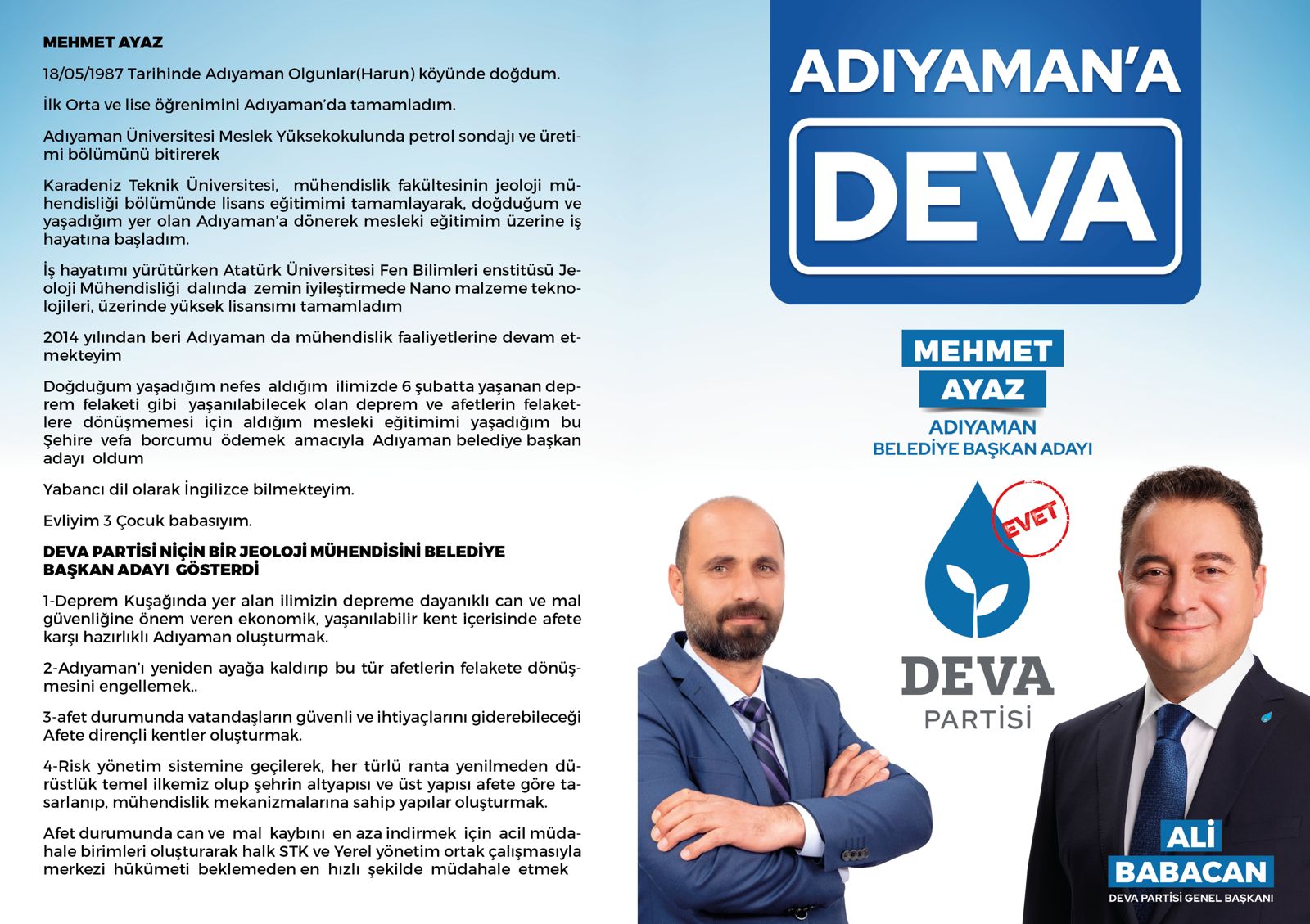 MEHMET AYAZ

18/05/1987 Tarihinde Adıyaman Olgunlar(Harun) köyünde doğdum.

İlk Orta ve lise öğrenimini Adıyaman'da tamamladım.

Adıyaman Üniversitesi Meslek Yüksekokulunda petrol sondajı ve üretimi bölümünü bitirerek

Karadeniz Teknik Üniversitesi, mühendislik fakültesinin jeoloji mühendisliği bölümünde lisans eğitimimi tamamlayarak, doğduğum ve yaşadığım yer olan Adıyaman'a dönerek mesleki eğitimim üzerine iş hayatına başladım.

İş hayatımı yürütürken Atatürk Üniversitesi Fen Bilimleri enstitüsü Jeoloji Mühendisliği dalında zemin iyileştirmede Nano malzeme teknolojileri, üzerinde yüksek lisansımı tamamladım

2014 yılından beri Adıyaman da mühendislik faaliyetlerine devam etmekteyim

Doğduğum yaşadığım nefes aldığım ilimizde 6 şubatta yaşanan deprem felaketi gibi yaşanılabilecek olan deprem ve afetlerin felaketlere dönüşmemesi için aldığım mesleki eğitimimi yaşadığım bu Şehire vefa borcumu ödemek amacıyla Adıyaman belediye başkan adayı oldum

Yabancı dil olarak İngilizce bilmekteyim.

Evliyim 3 Çocuk babasıyım.

DEVA PARTİSİ NİÇİN BİR JEOLOJİ MÜHENDİSİNİ BELEDİYE BAŞKAN ADAYI GÖSTERDİ

1-Deprem Kuşağında yer alan ilimizin depreme dayanıklı can ve mal güvenliğine önem veren ekonomik, yaşanılabilir kent içerisinde afete karşı hazırlıklı Adıyaman oluşturmak.

2-Adıyaman'ı yeniden ayağa kaldırıp bu tür afetlerin felakete dönüşmesini engellemek,.

3-afet durumunda vatandaşların güvenli ve ihtiyaçlarını giderebileceği Afete dirençli kentler oluşturmak.

4-Risk yönetim sistemine geçilerek, her türlü ranta yenilmeden dürüstlük temel ilkemiz olup şehrin altyapısı ve üst yapısı afete göre tasarlanıp, mühendislik mekanizmalarına sahip yapılar oluşturmak.

Afet durumunda can ve mal kaybını en aza indirmek için acil müdahale birimleri oluşturarak halk STK ve Yerel yönetim ortak çalışmasıyla merkezi hükümeti beklemeden en hızlı şekilde müdahale etmek

ADIYAMAN'A
DEVA

MEHMET
AYAZ
ADIYAMAN
BELEDİYE BAŞKAN ADAYI

EVET

DEVA
PARTİSİ

ALİ
BABACAN
DEVA PARTİSİ GENEL BAŞKANI